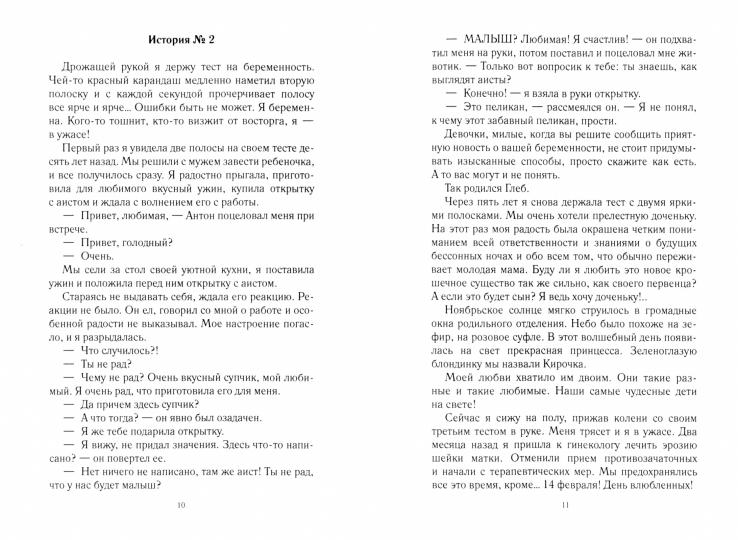 История № 2

Дрожащей рукой я держу тест на беременность. Чей-то красный карандаш медленно наметил вторую полоску и с каждой секундой прочерчивает полосу все ярче и ярче... Ошибки быть не может. Я беременна. Кого-то тошнит, кто-то визжит от восторга, я — в ужасе!

Первый раз я увидела две полосы на своем тесте десять лет назад. Мы решили с мужем завести ребеночка, и все получилось сразу. Я радостно прыгала, приготовила для любимого вкусный ужин, купила открытку с аистом и ждала с волнением его с работы.

— Привет, любимая, — Антон поцеловал меня при встрече.

— Привет, голодный?

— Очень.

Мы сели за стол своей уютной кухни, я поставила ужин и положила перед ним открытку с аистом.

Стараясь не выдавать себя, ждала его реакцию. Реакции не было. Он ел, говорил со мной о работе и особенной радости не выказывал. Мое настроение погасло, и я разрыдалась.

— Что случилось?!

— Ты не рад?

— Чему не рад? Очень вкусный супчик, мой любимый. Я очень рад, что приготовила его для меня.

— Да причем здесь супчик?

— А что тогда? — он явно был озадачен.

— Я же тебе подарила открытку.

— Я вижу, не придал значения. Здесь что-то написано? — он повертел ее.

— Нет ничего не написано, там же аист! Ты не рад, что у нас будет малыш?

10

— МАЛЫШ? Любимая! Я счастлив! — он подхватил меня на руки, потом поставил и поцеловал мне животик. — Только вот вопросик к тебе: ты знаешь, как выглядят аисты?

— Конечно! — я взяла в руки открытку.

— Это пеликан, — рассмеялся он. — Я не понял, к чему этот забавный пеликан, прости.

Девочки, милые, когда вы решите сообщить приятную новость о вашей беременности, не стоит придумывать изысканные способы, просто скажите как есть. А то вас могут и не понять.

Так родился Глеб.

Через пять лет я снова держала тест с двумя яркими полосками. Мы очень хотели прелестную доченьку. На этот раз моя радость была окрашена четким пониманием всей ответственности и знаниями о будущих бессонных ночах и обо всем том, что обычно переживает молодая мама. Буду ли я любить это новое крошечное существо так же сильно, как своего первенца? А если это будет сын? Я ведь хочу доченьку!..

Ноябрьское солнце мягко струилось в громадные окна родильного отделения. Небо было похоже на зефир, на розовое суфле. В этот волшебный день появилась на свет прекрасная принцесса. Зеленоглазую блондинку мы назвали Кирочка.

Моей любви хватило им двоим. Они такие разные и такие любимые. Наши самые чудесные дети на свете!

Сейчас я сижу на полу, прижав колени со своим третьим тестом в руке. Меня трясет и я в ужасе. Два месяца назад я пришла к гинекологу лечить эрозию шейки матки. Отменили прием противозачаточных и начали с терапевтических мер. Мы предохранялись все это время, кроме... 14 февраля! День влюбленных!

11